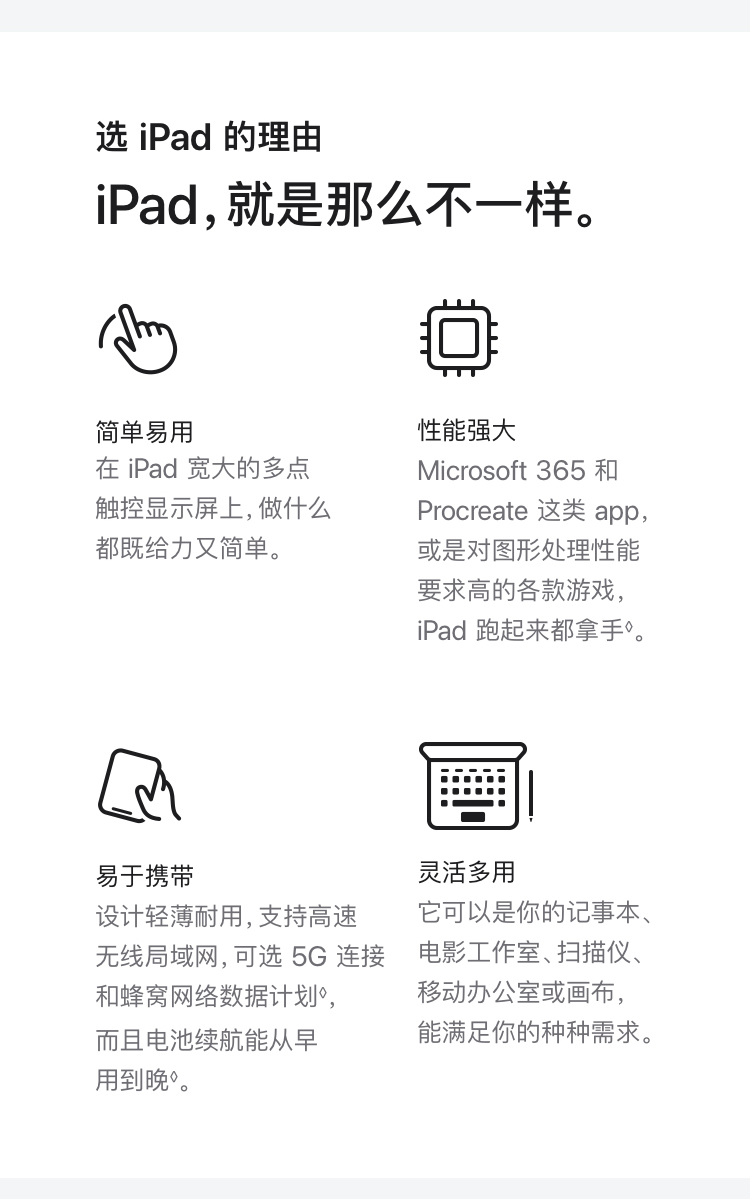 选 iPad 的理由

iPad，就是那么不一样。

简单易用
在 iPad 宽大的多点触控显示屏上，做什么都既给力又简单。

性能强大
Microsoft 365 和 Procreate 这类 app，或是对图形处理性能要求高的各款游戏，iPad 跑起来都拿手◊。

易于携带
设计轻薄耐用，支持高速无线局域网，可选 5G 连接和蜂窝网络数据计划◊，而且电池续航能从早用到晚◊。

灵活多用
它可以是你的记事本、电影工作室、扫描仪、移动办公室或画布，能满足你的种种需求。